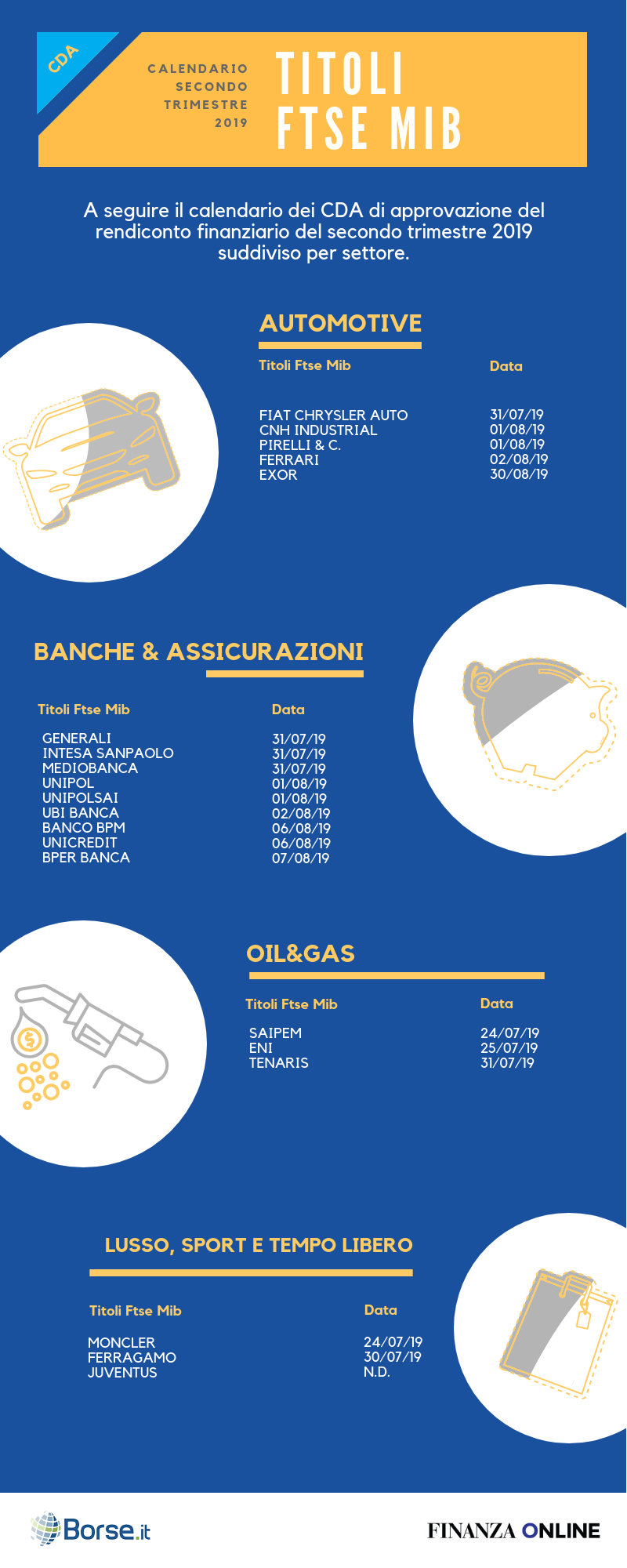 CDA

CALENDARIO SECONDO TRIMESTRE 2019

TITOLI FTSE MIB

A seguire il calendario dei CDA di approvazione del rendiconto finanziario del secondo trimestre 2019 suddiviso per settore.

AUTOMOTIVE

| Titoli Ftse Mib | Data |
|---|---|
| FIAT CHRYSLER AUTO | 31/07/19 |
| CNH INDUSTRIAL | 01/08/19 |
| PIRELLI & C. | 01/08/19 |
| FERRARI | 02/08/19 |
| EXOR | 30/08/19 |

BANCHE & ASSICURAZIONI

| Titoli Ftse Mib | Data |
|---|---|
| GENERALI | 31/07/19 |
| INTESA SANPAOLO | 31/07/19 |
| MEDIOBANCA | 31/07/19 |
| UNIPOL | 01/08/19 |
| UNIPOLSAI | 01/08/19 |
| UBI BANCA | 02/08/19 |
| BANCO BPM | 06/08/19 |
| UNICREDIT | 06/08/19 |
| BPER BANCA | 07/08/19 |

OIL&GAS

| Titoli Ftse Mib | Data |
|---|---|
| SAIPEM | 24/07/19 |
| ENI | 25/07/19 |
| TENARIS | 31/07/19 |

LUSSO, SPORT E TEMPO LIBERO

| Titoli Ftse Mib | Data |
|---|---|
| MONCLER | 24/07/19 |
| FERRAGAMO | 30/07/19 |
| JUVENTUS | N.D. |

Borse.it

FINANZA ONLINE